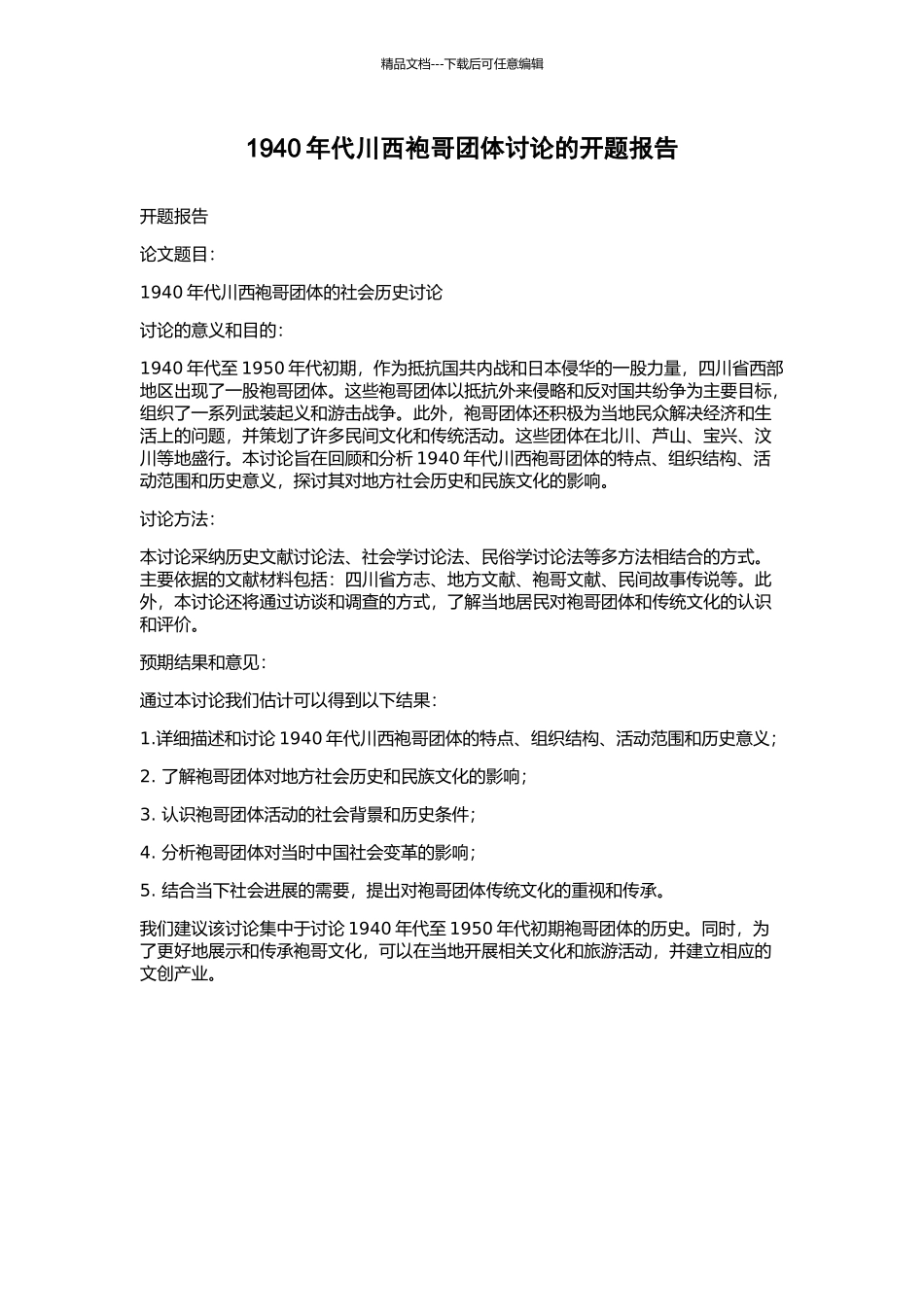 精品文档---下载后可任意编辑

1940 年代川西袍哥团体讨论的开题报告

开题报告

论文题目：

1940 年代川西袍哥团体的社会历史讨论

讨论的意义和目的：

1940 年代至 1950 年代初期，作为抵抗国共内战和日本侵华的一股力量，四川省西部地区出现了一股袍哥团体。这些袍哥团体以抵抗外来侵略和反对国共纷争为主要目标，组织了一系列武装起义和游击战争。此外，袍哥团体还积极为当地民众解决经济和生活上的问题，并策划了许多民间文化和传统活动。这些团体在北川、芦山、宝兴、汶川等地盛行。本讨论旨在回顾和分析 1940 年代川西袍哥团体的特点、组织结构、活动范围和历史意义，探讨其对地方社会历史和民族文化的影响。

讨论方法：

本讨论采纳历史文献讨论法、社会学讨论法、民俗学讨论法等多方法相结合的方式。主要依据的文献材料包括：四川省方志、地方文献、袍哥文献、民间故事传说等。此外，本讨论还将通过访谈和调查的方式，了解当地居民对袍哥团体和传统文化的认识和评价。

预期结果和意见：

通过本讨论我们估计可以得到以下结果：

1.详细描述和讨论 1940 年代川西袍哥团体的特点、组织结构、活动范围和历史意义；

2. 了解袍哥团体对地方社会历史和民族文化的影响；

3. 认识袍哥团体活动的社会背景和历史条件；

4. 分析袍哥团体对当时中国社会变革的影响；

5. 结合当下社会进展的需要，提出对袍哥团体传统文化的重视和传承。

我们建议该讨论集中于讨论 1940 年代至 1950 年代初期袍哥团体的历史。同时，为了更好地展示和传承袍哥文化，可以在当地开展相关文化和旅游活动，并建立相应的文创产业。